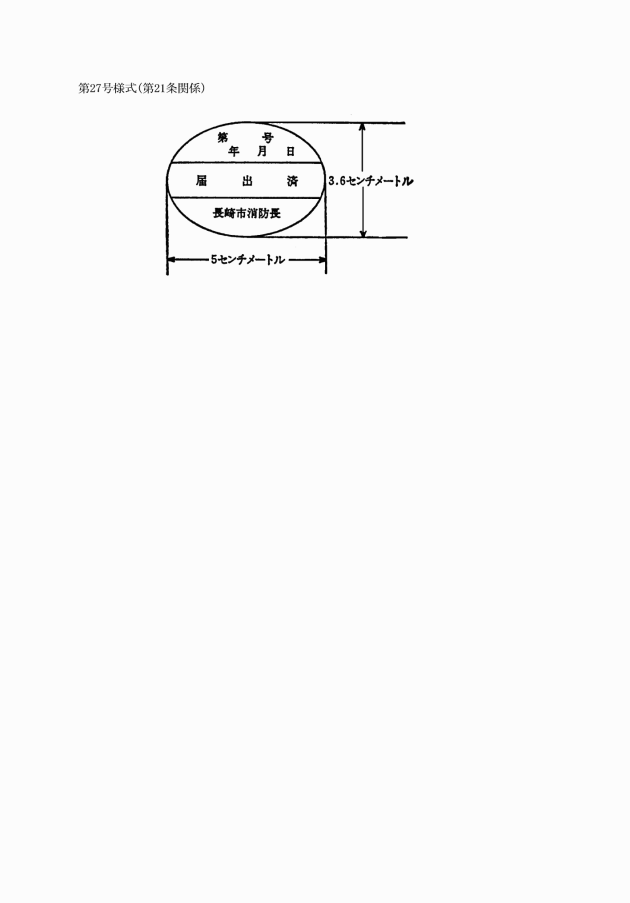 第27号様式(第21条関係)

第 号
年 月 日

届 出 済

長崎市消防長

3.6センチメートル

5センチメートル